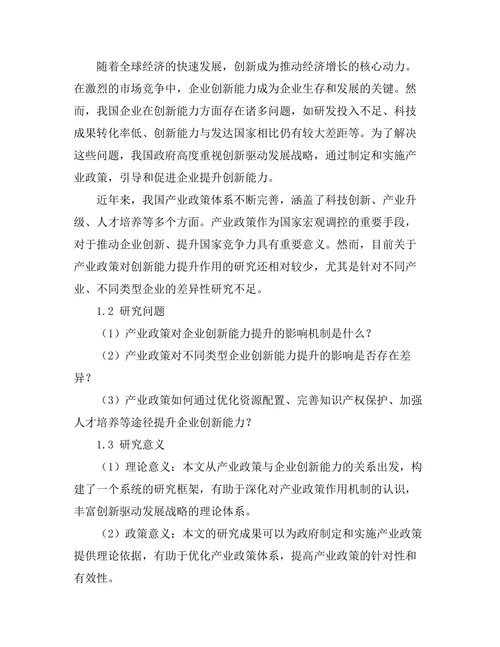 随着全球经济的快速发展，创新成为推动经济增长的核心动力。在激烈的市场竞争中，企业创新能力成为企业生存和发展的关键。然而，我国企业在创新能力方面存在诸多问题，如研发投入不足、科技成果转化率低、创新能力与发达国家相比仍有较大差距等。为了解决这些问题，我国政府高度重视创新驱动发展战略，通过制定和实施产业政策，引导和促进企业提升创新能力。

近年来，我国产业政策体系不断完善，涵盖了科技创新、产业升级、人才培养等多个方面。产业政策作为国家宏观调控的重要手段，对于推动企业创新、提升国家竞争力具有重要意义。然而，目前关于产业政策对创新能力提升作用的研究还相对较少，尤其是针对不同产业、不同类型企业的差异性研究不足。

1.2 研究问题

（1）产业政策对企业创新能力提升的影响机制是什么？

（2）产业政策对不同类型企业创新能力提升的影响是否存在差异？

（3）产业政策如何通过优化资源配置、完善知识产权保护、加强人才培养等途径提升企业创新能力？

1.3 研究意义

（1）理论意义：本文从产业政策与企业创新能力的关系出发，构建了一个系统的研究框架，有助于深化对产业政策作用机制的认识，丰富创新驱动发展战略的理论体系。

（2）政策意义：本文的研究成果可以为政府制定和实施产业政策提供理论依据，有助于优化产业政策体系，提高产业政策的针对性和有效性。